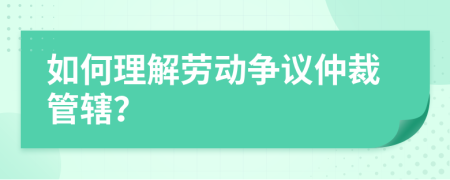 如何理解劳动争议仲裁管辖?